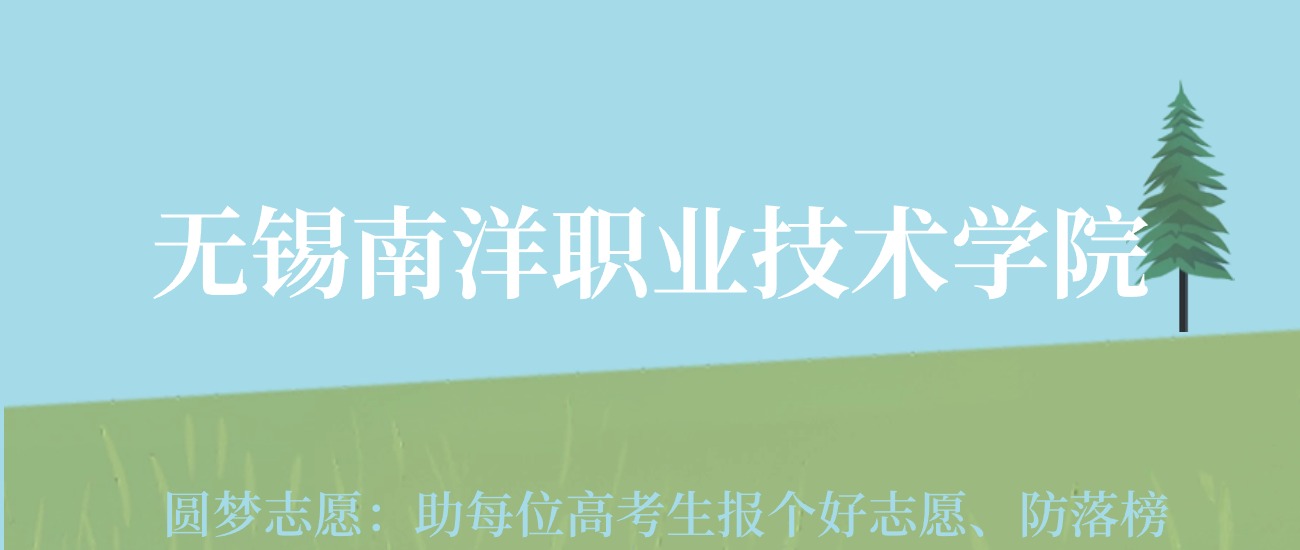 无锡南洋职业技术学院

圆梦志愿：助每位高考生报个好志愿、防落榜